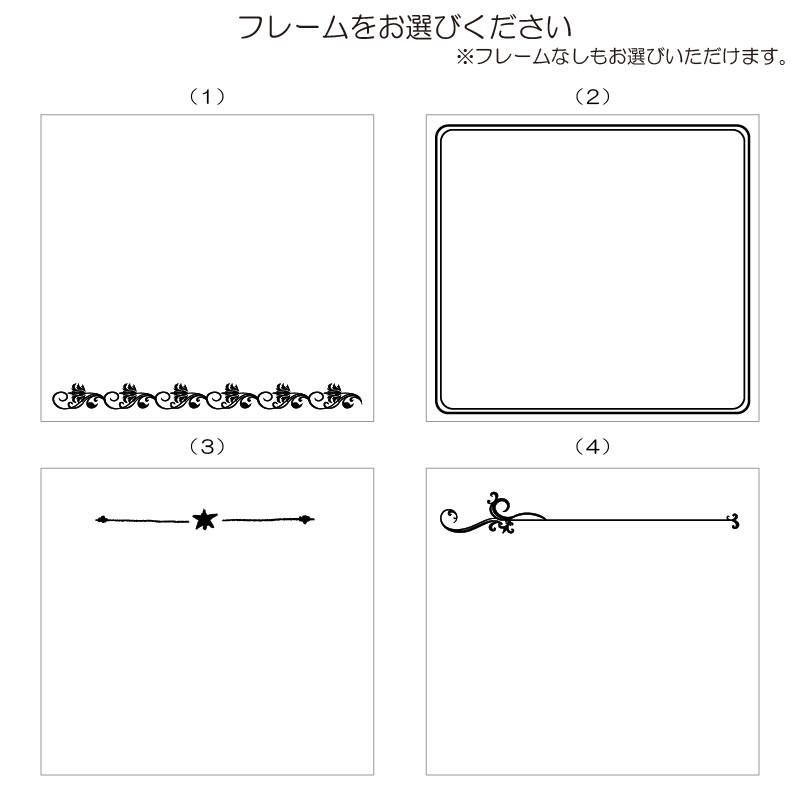 フレームをお選びください
※フレームなしもお選びいただけます。

（1）

（2）

（3）

（4）